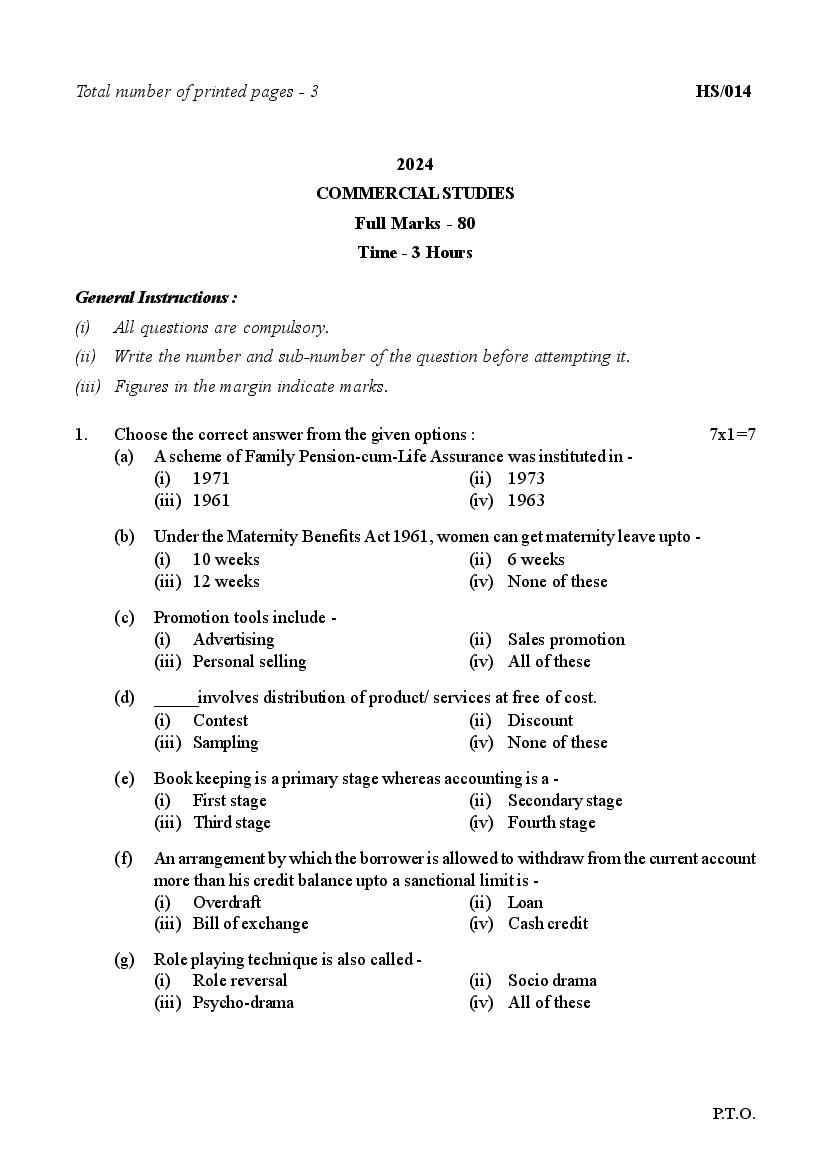 Total number of printed pages - 3

HS/014

2024

COMMERCIAL STUDIES

Full Marks - 80

Time - 3 Hours

General Instructions :

(i) All questions are compulsory.

(ii) Write the number and sub-number of the question before attempting it.

(iii) Figures in the margin indicate marks.

1. Choose the correct answer from the given options : 7x1=7

(a) A scheme of Family Pension-cum-Life Assurance was instituted in -
(i) 1971 (ii) 1973
(iii) 1961 (iv) 1963

(b) Under the Maternity Benefits Act 1961, women can get maternity leave upto -
(i) 10 weeks (ii) 6 weeks
(iii) 12 weeks (iv) None of these

(c) Promotion tools include -
(i) Advertising (ii) Sales promotion
(iii) Personal selling (iv) All of these

(d) _____involves distribution of product/ services at free of cost.
(i) Contest (ii) Discount
(iii) Sampling (iv) None of these

(e) Book keeping is a primary stage whereas accounting is a -
(i) First stage (ii) Secondary stage
(iii) Third stage (iv) Fourth stage

(f) An arrangement by which the borrower is allowed to withdraw from the current account more than his credit balance upto a sanctional limit is -
(i) Overdraft (ii) Loan
(iii) Bill of exchange (iv) Cash credit

(g) Role playing technique is also called -
(i) Role reversal (ii) Socio drama
(iii) Psycho-drama (iv) All of these

P.T.O.